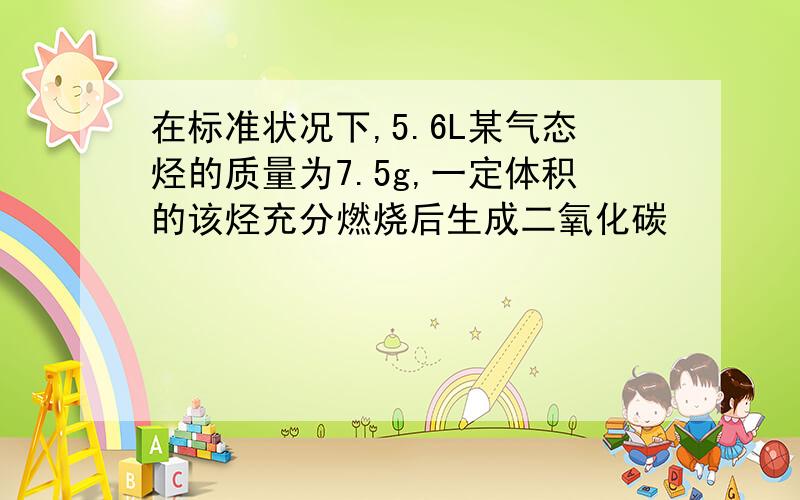 在标准状况下,5.6L某气态烃的质量为7.5g,一定体积的该烃充分燃烧后生成二氧化碳

A
B C